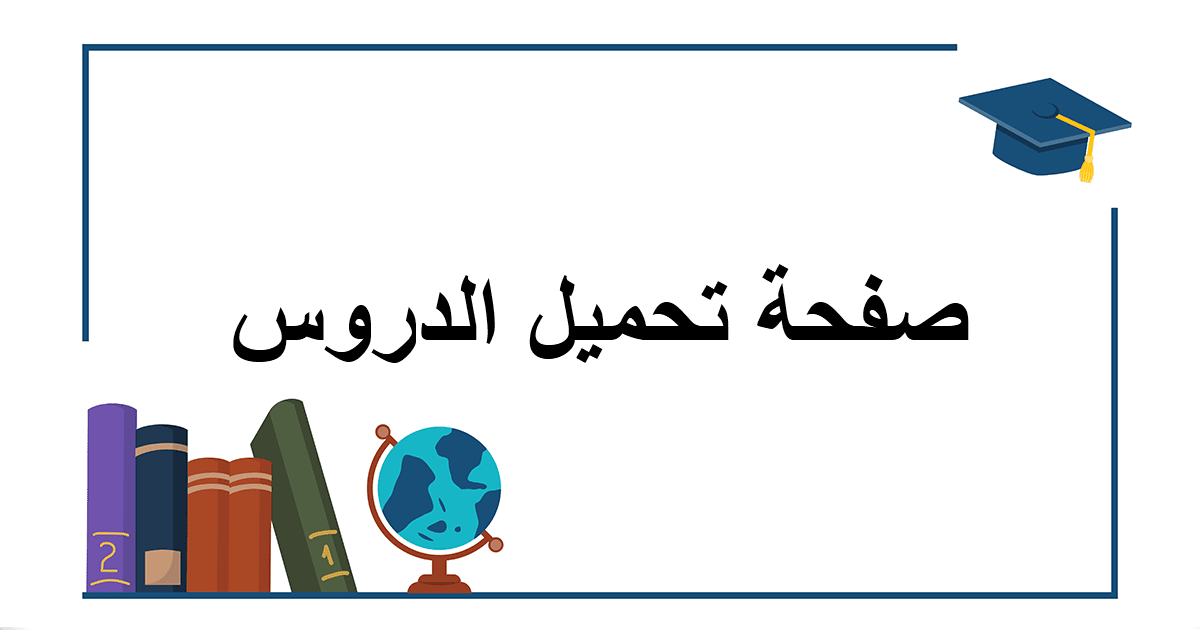 صفحة تحميل الدروس

2

1